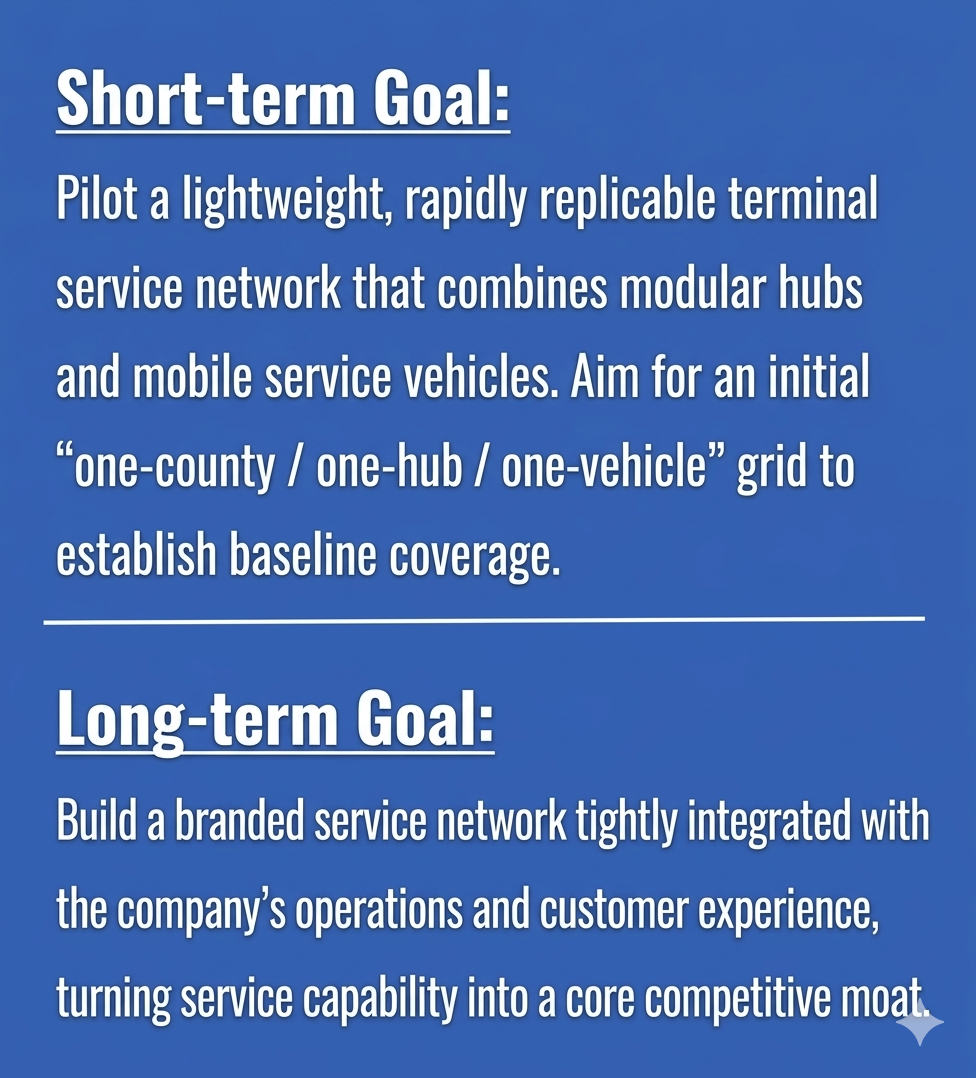 Short-term Goal:

Pilot a lightweight, rapidly replicable terminal service network that combines modular hubs and mobile service vehicles. Aim for an initial "one-county / one-hub / one-vehicle" grid to establish baseline coverage.

Long-term Goal:

Build a branded service network tightly integrated with the company's operations and customer experience, turning service capability into a core competitive moat.